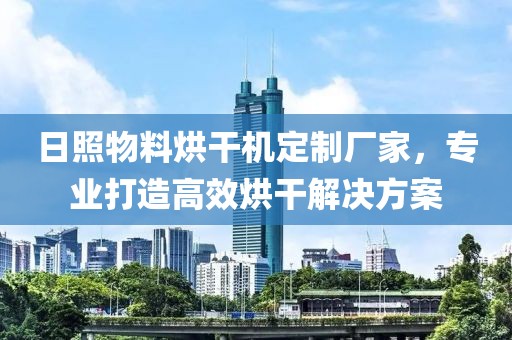 日照物料烘干机定制厂家，专业打造高效烘干解决方案